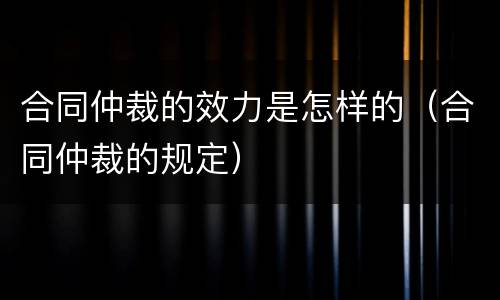 合同仲裁的效力是怎样的（合同仲裁的规定）